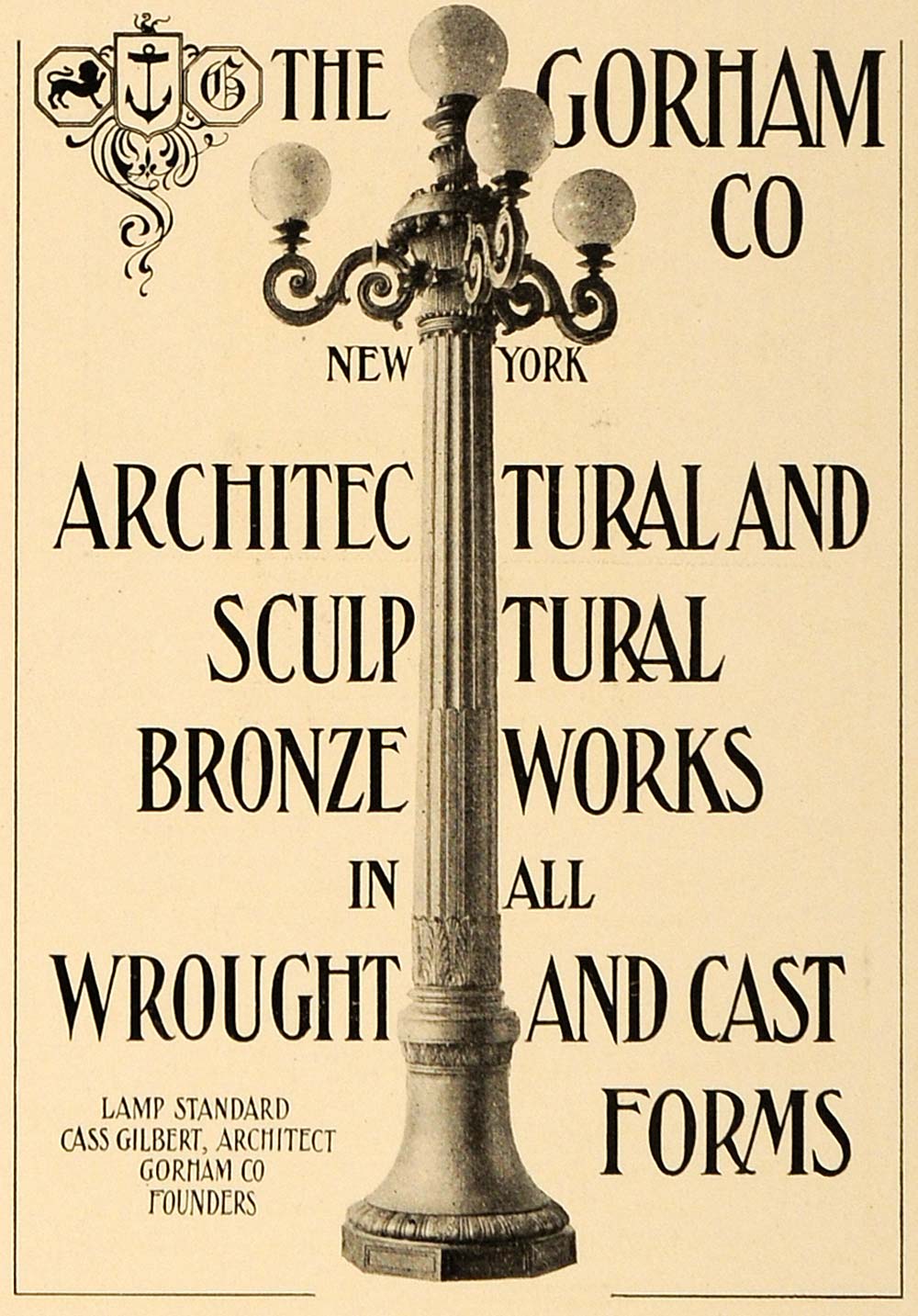 G THE GORHAM CO

NEW YORK

ARCHITECTURAL AND SCULPTURAL BRONZE WORKS IN ALL WROUGHT AND CAST FORMS

LAMP STANDARD
CASS GILBERT, ARCHITECT
GORHAM CO
FOUNDERS